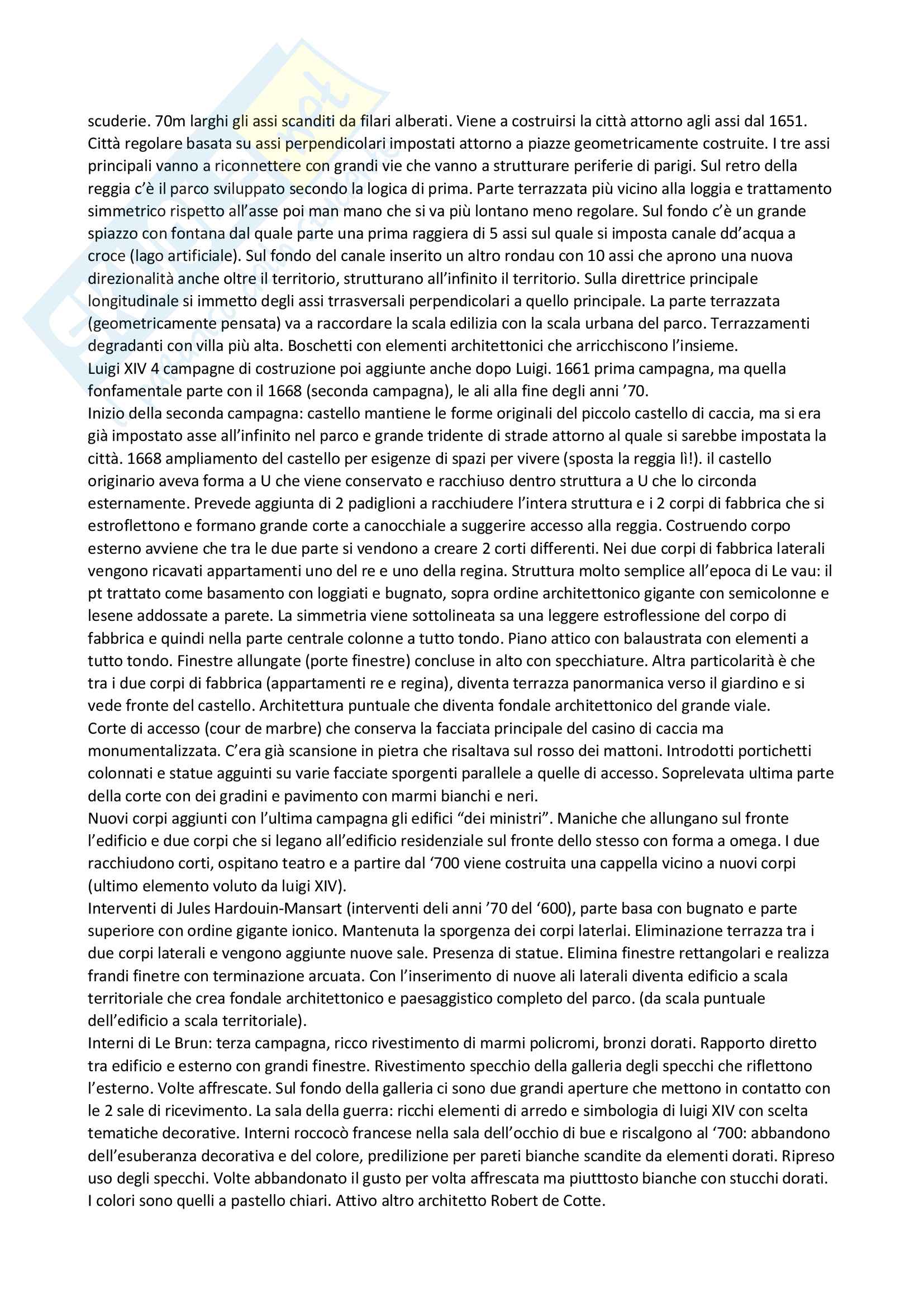 scuderie. 70m larghi gli assi scanditi da filari alberati. Viene a costruirsi la città attorno agli assi dal 1651. Città regolare basata su assi perpendicolari impostati attorno a piazze geometricamente costruite. I tre assi principali vanno a riconnettere con grandi vie che vanno a strutturare periferie di parigi. Sul retro della reggia c'è il parco sviluppato secondo la logica di prima. Parte terrazzata più vicino alla loggia e trattamento simmetrico rispetto all'asse poi man mano che si va più lontano meno regolare. Sul fondo c'è un grande spiazzo con fontana dal quale parte una prima raggiera di 5 assi sul quale si imposta canale dd'acqua a croce (lago artificiale). Sul fondo del canale inserito un altro rondau con 10 assi che aprono una nuova direzionalità anche oltre il territorio, strutturano all'infinito il territorio. Sulla direttrice principale longitudinale si immetto degli assi trrasversali perpendicolari a quello principale. La parte terrazzata (geometricamente pensata) va a raccordare la scala edilizia con la scala urbana del parco. Terrazzamenti degradanti con villa più alta. Boschetti con elementi architettonici che arricchiscono l'insieme.
Luigi XIV 4 campagne di costruzione poi aggiunte anche dopo Luigi. 1661 prima campagna, ma quella fonfamentale parte con il 1668 (seconda campagna), le ali alla fine degli anni '70.
Inizio della seconda campagna: castello mantiene le forme originali del piccolo castello di caccia, ma si era già impostato asse all'infinito nel parco e grande tridente di strade attorno al quale si sarebbe impostata la città. 1668 ampliamento del castello per esigenze di spazi per vivere (sposta la reggia lì!). il castello originario aveva forma a U che viene conservato e racchiuso dentro struttura a U che lo circonda esternamente. Prevede aggiunta di 2 padiglioni a racchiudere l'intera struttura e i 2 corpi di fabbrica che si estroflettono e formano grande corte a canocchiale a suggerire accesso alla reggia. Costruendo corpo esterno avviene che tra le due parte si vendono a creare 2 corti differenti. Nei due corpi di fabbrica laterali vengono ricavati appartamenti uno del re e uno della regina. Struttura molto semplice all'epoca di Le vau: il pt trattato come basamento con loggiati e bugnato, sopra ordine architettonico gigante con semicolonne e lesene addossate a parete. La simmetria viene sottolineata sa una leggere estroflessione del corpo di fabbrica e quindi nella parte centrale colonne a tutto tondo. Piano attico con balaustrata con elementi a tutto tondo. Finestre allungate (porte finestre) concluse in alto con specchiature. Altra particolarità è che tra i due corpi di fabbrica (appartamenti re e regina), diventa terrazza panormanica verso il giardino e si vede fronte del castello. Architettura puntuale che diventa fondale architettonico del grande viale.
Corte di accesso (cour de marbre) che conserva la facciata principale del casino di caccia ma monumentalizzata. C'era già scansione in pietra che risaltava sul rosso dei mattoni. Introdotti portichetti colonnati e statue agguinti su varie facciate sporgenti parallele a quelle di accesso. Soprelevata ultima parte della corte con dei gradini e pavimento con marmi bianchi e neri.
Nuovi corpi aggiunti con l'ultima campagna gli edifici "dei ministri". Maniche che allungano sul fronte l'edificio e due corpi che si legano all'edificio residenziale sul fronte dello stesso con forma a omega. I due racchiudono corti, ospitano teatro e a partire dal '700 viene costruita una cappella vicino a nuovi corpi (ultimo elemento voluto da luigi XIV).
Interventi di Jules Hardouin-Mansart (interventi deli anni '70 del '600), parte basa con bugnato e parte superiore con ordine gigante ionico. Mantenuta la sporgenza dei corpi laterlai. Eliminazione terrazza tra i due corpi laterali e vengono aggiunte nuove sale. Presenza di statue. Elimina finestre rettangolari e realizza frandi finetre con terminazione arcuata. Con l'inserimento di nuove ali laterali diventa edificio a scala territoriale che crea fondale architettonico e paesaggistico completo del parco. (da scala puntuale dell'edificio a scala territoriale).
Interni di Le Brun: terza campagna, ricco rivestimento di marmi policromi, bronzi dorati. Rapporto diretto tra edificio e esterno con grandi finestre. Rivestimento specchio della galleria degli specchi che riflettono l'esterno. Volte affrescate. Sul fondo della galleria ci sono due grandi aperture che mettono in contatto con le 2 sale di ricevimento. La sala della guerra: ricchi elementi di arredo e simbologia di luigi XIV con scelta tematiche decorative. Interni roccocò francese nella sala dell'occhio di bue e riscalgono al '700: abbandono dell'esuberanza decorativa e del colore, predilizione per pareti bianche scandite da elementi dorati. Ripreso uso degli specchi. Volte abbandonato il gusto per volta affrescata ma piutttosto bianche con stucchi dorati. I colori sono quelli a pastello chiari. Attivo altro architetto Robert de Cotte.